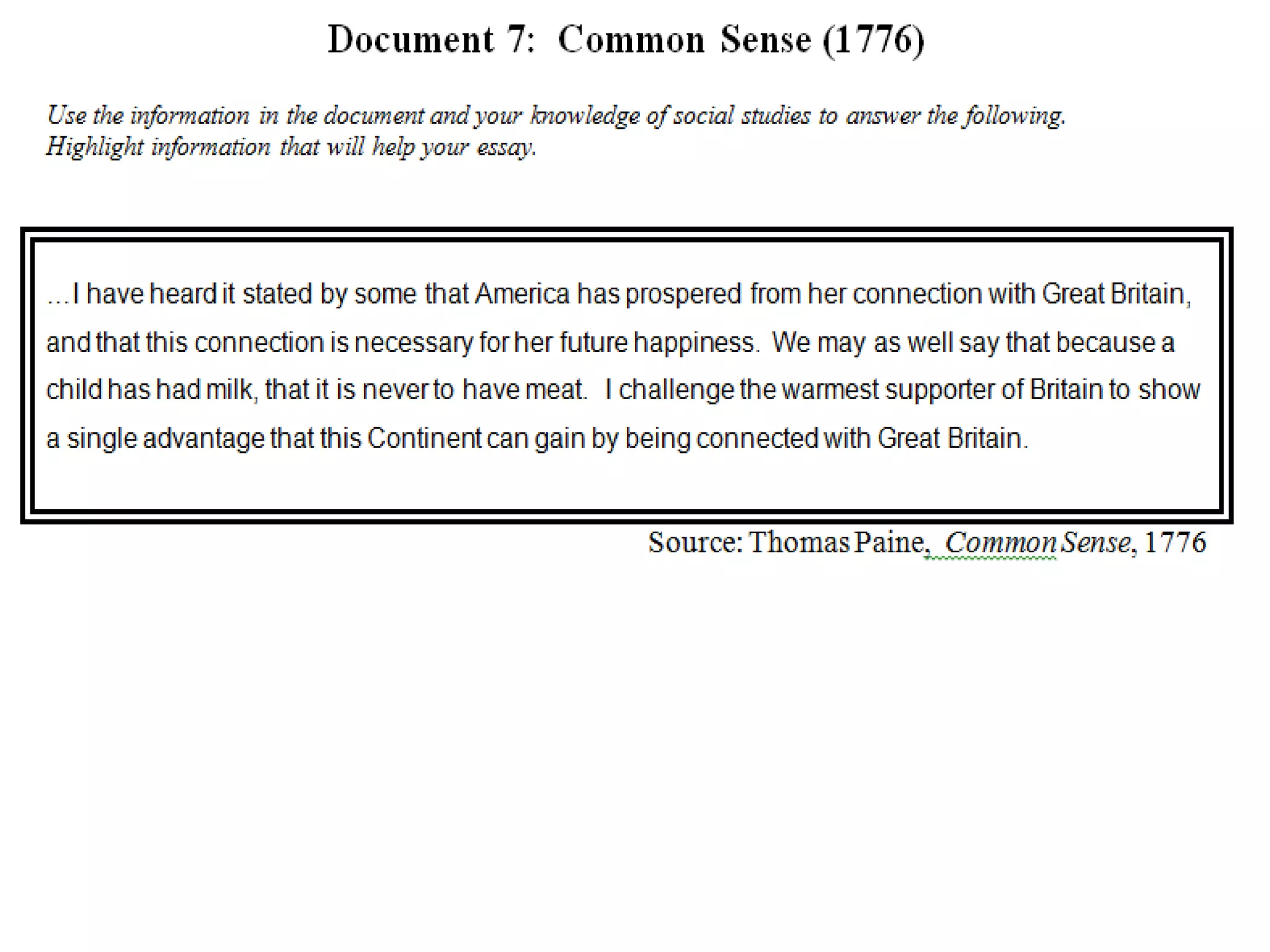 Document 7: Common Sense (1776)

Use the information in the document and your knowledge of social studies to answer the following. Highlight information that will help your essay.

…I have heard it stated by some that America has prospered from her connection with Great Britain, and that this connection is necessary for her future happiness. We may as well say that because a child has had milk, that it is never to have meat. I challenge the warmest supporter of Britain to show a single advantage that this Continent can gain by being connected with Great Britain.

Source: Thomas Paine, Common Sense, 1776